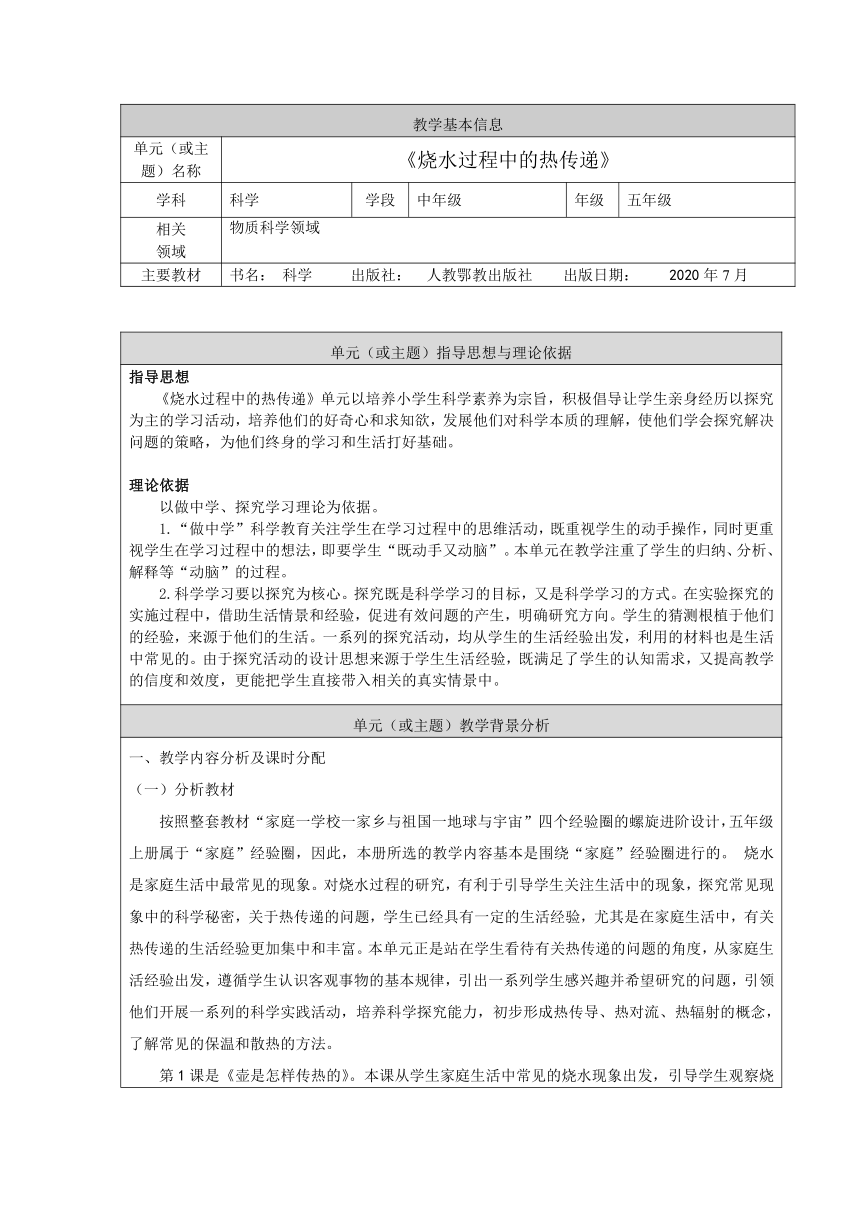 | 教学基本信息 | | | | | |
|---|---|---|---|---|---|
| 单元（或主题）名称 | 《烧水过程中的热传递》 | | | | |
| 学科 | 科学 | 学段 | 中年级 | 年级 | 五年级 |
| 相关领域 | 物质科学领域 | | | | |
| 主要教材 | 书名：　科学　　出版社：　人教鄂教出版社　　出版日期：　　2020 年 7 月 | | | | |

单元（或主题）指导思想与理论依据

指导思想

《烧水过程中的热传递》单元以培养小学生科学素养为宗旨，积极倡导让学生亲身经历以探究为主的学习活动，培养他们的好奇心和求知欲，发展他们对科学本质的理解，使他们学会探究解决问题的策略，为他们终身的学习和生活打好基础。

理论依据

以做中学、探究学习理论为依据。

1.“做中学”科学教育关注学生在学习过程中的思维活动，既重视学生的动手操作，同时更重视学生在学习过程中的想法，即要学生“既动手又动脑”。本单元在教学注重了学生的归纳、分析、解释等“动脑”的过程。

2.科学学习要以探究为核心。探究既是科学学习的目标，又是科学学习的方式。在实验探究的实施过程中，借助生活情景和经验，促进有效问题的产生，明确研究方向。学生的猜测根植于他们的经验，来源于他们的生活。一系列的探究活动，均从学生的生活经验出发，利用的材料也是生活中常见的。由于探究活动的设计思想来源于学生生活经验，既满足了学生的认知需求，又提高教学的信度和效度，更能把学生直接带入相关的真实情景中。

单元（或主题）教学背景分析

一、教学内容分析及课时分配

（一）分析教材

按照整套教材“家庭一学校一家乡与祖国一地球与宇宙”四个经验圈的螺旋进阶设计，五年级上册属于“家庭”经验圈，因此，本册所选的教学内容基本是围绕“家庭”经验圈进行的。 烧水是家庭生活中最常见的现象。对烧水过程的研究，有利于引导学生关注生活中的现象，探究常见现象中的科学秘密，关于热传递的问题，学生已经具有一定的生活经验，尤其是在家庭生活中，有关热传递的生活经验更加集中和丰富。本单元正是站在学生看待有关热传递的问题的角度，从家庭生活经验出发，遵循学生认识客观事物的基本规律，引出一系列学生感兴趣并希望研究的问题，引领他们开展一系列的科学实践活动，培养科学探究能力，初步形成热传导、热对流、热辐射的概念，了解常见的保温和散热的方法。

第 1 课是《壶是怎样传热的》。本课从学生家庭生活中常见的烧水现象出发，引导学生观察烧